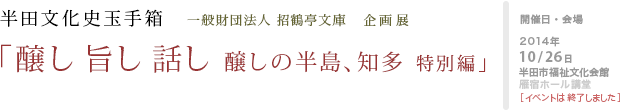 半田文化史玉手箱　一般財団法人 招鶴亭文庫　企画展

「醸し 旨し 話し 醸しの半島、知多 特別編」

開催日・会場

2014年
10/26日
半田市福祉文化会館
雁宿ホール講堂
［イベントは 終了しました］